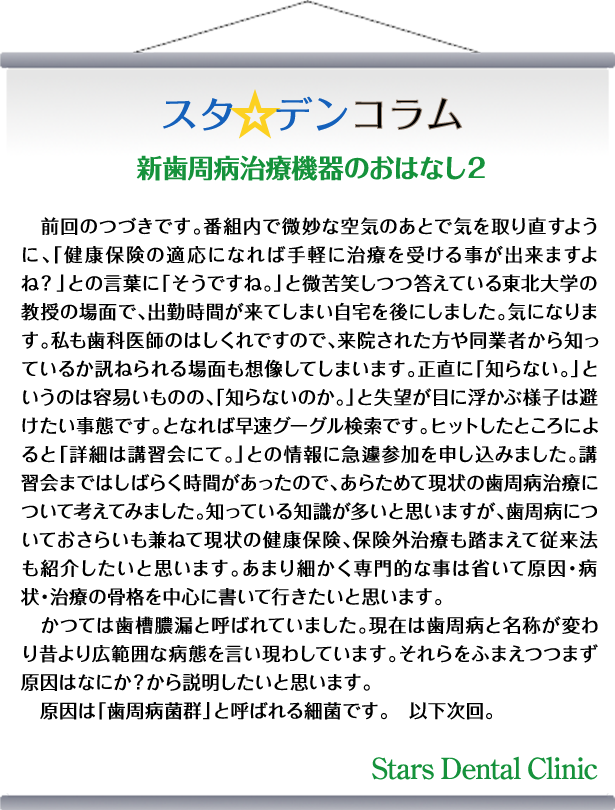 スタ☆デンコラム

新歯周病治療機器のおはなし2

前回のつづきです。番組内で微妙な空気のあとで気を取り直すように、「健康保険の適応になれば手軽に治療を受ける事が出来ますよね？」との言葉に「そうですね。」と微苦笑しつつ答えている東北大学の教授の場面で、出勤時間が来てしまい自宅を後にしました。気になります。私も歯科医師のはしくれですので、来院された方や同業者から知っているか訊ねられる場面も想像してしまいます。正直に「知らない。」というのは容易いものの、「知らないのか。」と失望が目に浮かぶ様子は避けたい事態です。となれば早速グーグル検索です。ヒットしたところによると「詳細は講習会にて。」との情報に急遽参加を申し込みました。講習会まではしばらく時間があったので、あらためて現状の歯周病治療について考えてみました。知っている知識が多いと思いますが、歯周病についておさらいも兼ねて現状の健康保険、保険外治療も踏まえて従来法も紹介したいと思います。あまり細かく専門的な事は省いて原因・病状・治療の骨格を中心に書いて行きたいと思います。

かつては歯槽膿漏と呼ばれていました。現在は歯周病と名称が変わり昔より広範囲な病態を言い現わしています。それらをふまえつつまず原因はなにか？から説明したいと思います。

原因は「歯周病菌群」と呼ばれる細菌です。　以下次回。

Stars Dental Clinic